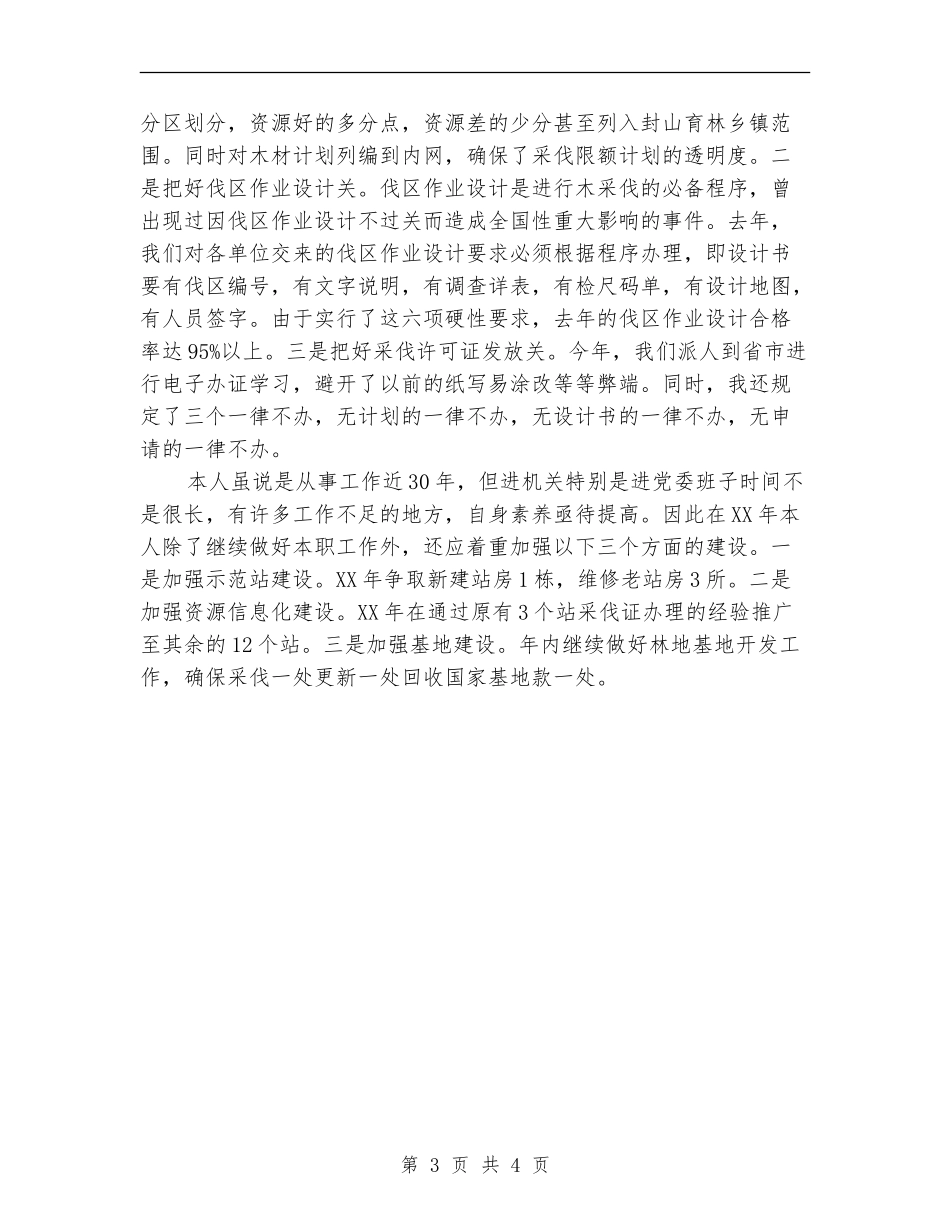 分区划分，资源好的多分点，资源差的少分甚至列入封山育林乡镇范围。同时对木材计划列编到内网，确保了采伐限额计划的透明度。二是把好伐区作业设计关。伐区作业设计是进行木采伐的必备程序，曾出现过因伐区作业设计不过关而造成全国性重大影响的事件。去年，我们对各单位交来的伐区作业设计要求必须根据程序办理，即设计书要有伐区编号，有文字说明，有调查详表，有检尺码单，有设计地图，有人员签字。由于实行了这六项硬性要求，去年的伐区作业设计合格率达95%以上。三是把好采伐许可证发放关。今年，我们派人到省市进行电子办证学习，避开了以前的纸写易涂改等等弊端。同时，我还规定了三个一律不办，无计划的一律不办，无设计书的一律不办，无申请的一律不办。

本人虽说是从事工作近30年，但进机关特别是进党委班子时间不是很长，有许多工作不足的地方，自身素养亟待提高。因此在XX年本人除了继续做好本职工作外，还应着重加强以下三个方面的建设。一是加强示范站建设。XX年争取新建站房1栋，维修老站房3所。二是加强资源信息化建设。XX年在通过原有3个站采伐证办理的经验推广至其余的12个站。三是加强基地建设。年内继续做好林地基地开发工作，确保采伐一处更新一处回收国家基地款一处。

第 3 页 共 4 页